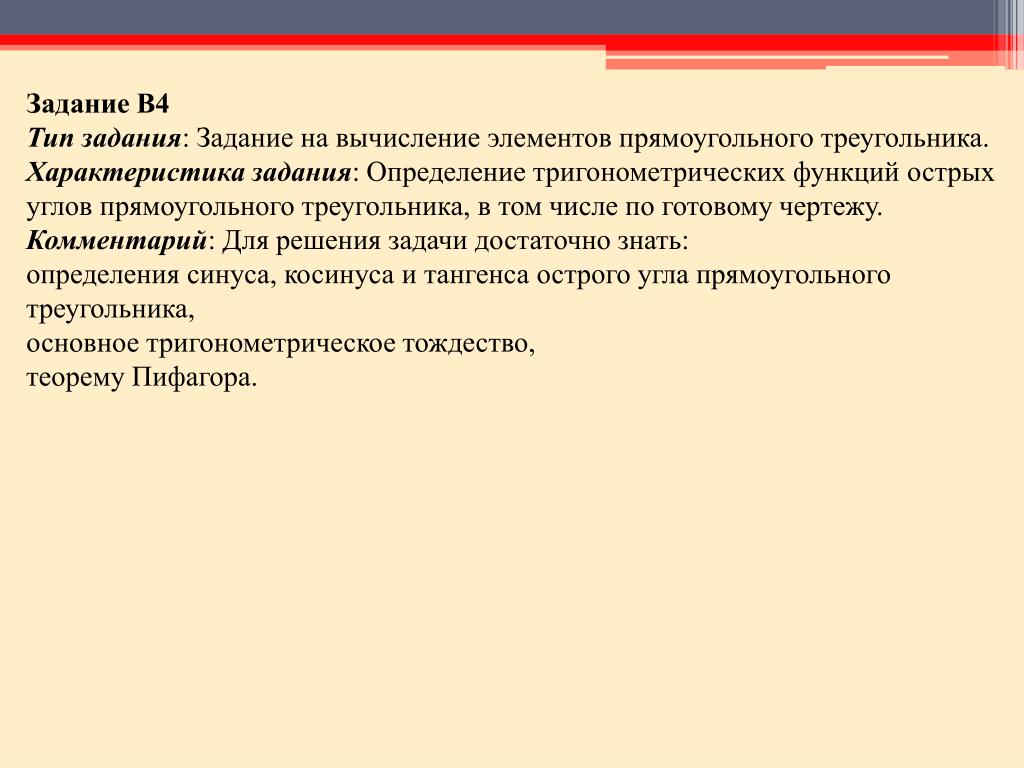 Задание В4
Тип задания: Задание на вычисление элементов прямоугольного треугольника.
Характеристика задания: Определение тригонометрических функций острых углов прямоугольного треугольника, в том числе по готовому чертежу.
Комментарий: Для решения задачи достаточно знать:
определения синуса, косинуса и тангенса острого угла прямоугольного треугольника,
основное тригонометрическое тождество,
теорему Пифагора.